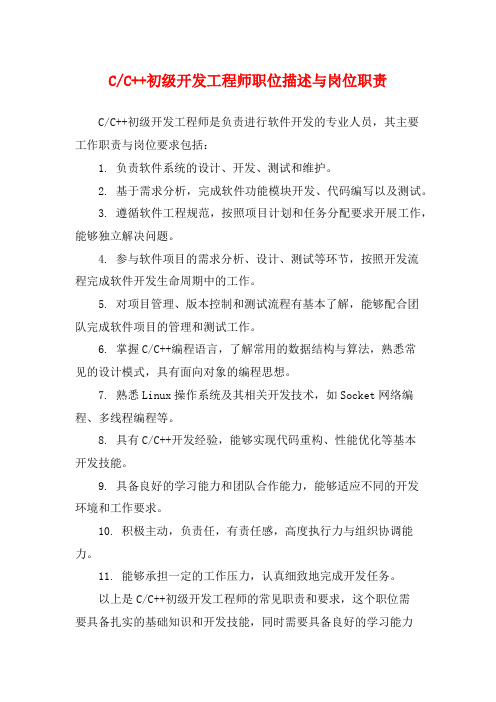 C/C++初级开发工程师职位描述与岗位职责

C/C++初级开发工程师是负责进行软件开发的专业人员，其主要工作职责与岗位要求包括：

1. 负责软件系统的设计、开发、测试和维护。

2. 基于需求分析，完成软件功能模块开发、代码编写以及测试。

3. 遵循软件工程规范，按照项目计划和任务分配要求开展工作，能够独立解决问题。

4. 参与软件项目的需求分析、设计、测试等环节，按照开发流程完成软件开发生命周期中的工作。

5. 对项目管理、版本控制和测试流程有基本了解，能够配合团队完成软件项目的管理和测试工作。

6. 掌握C/C++编程语言，了解常用的数据结构与算法，熟悉常见的设计模式，具有面向对象的编程思想。

7. 熟悉Linux操作系统及其相关开发技术，如Socket网络编程、多线程编程等。

8. 具有C/C++开发经验，能够实现代码重构、性能优化等基本开发技能。

9. 具备良好的学习能力和团队合作能力，能够适应不同的开发环境和工作要求。

10. 积极主动，负责任，有责任感，高度执行力与组织协调能力。

11. 能够承担一定的工作压力，认真细致地完成开发任务。

以上是C/C++初级开发工程师的常见职责和要求，这个职位需要具备扎实的基础知识和开发技能，同时需要具备良好的学习能力